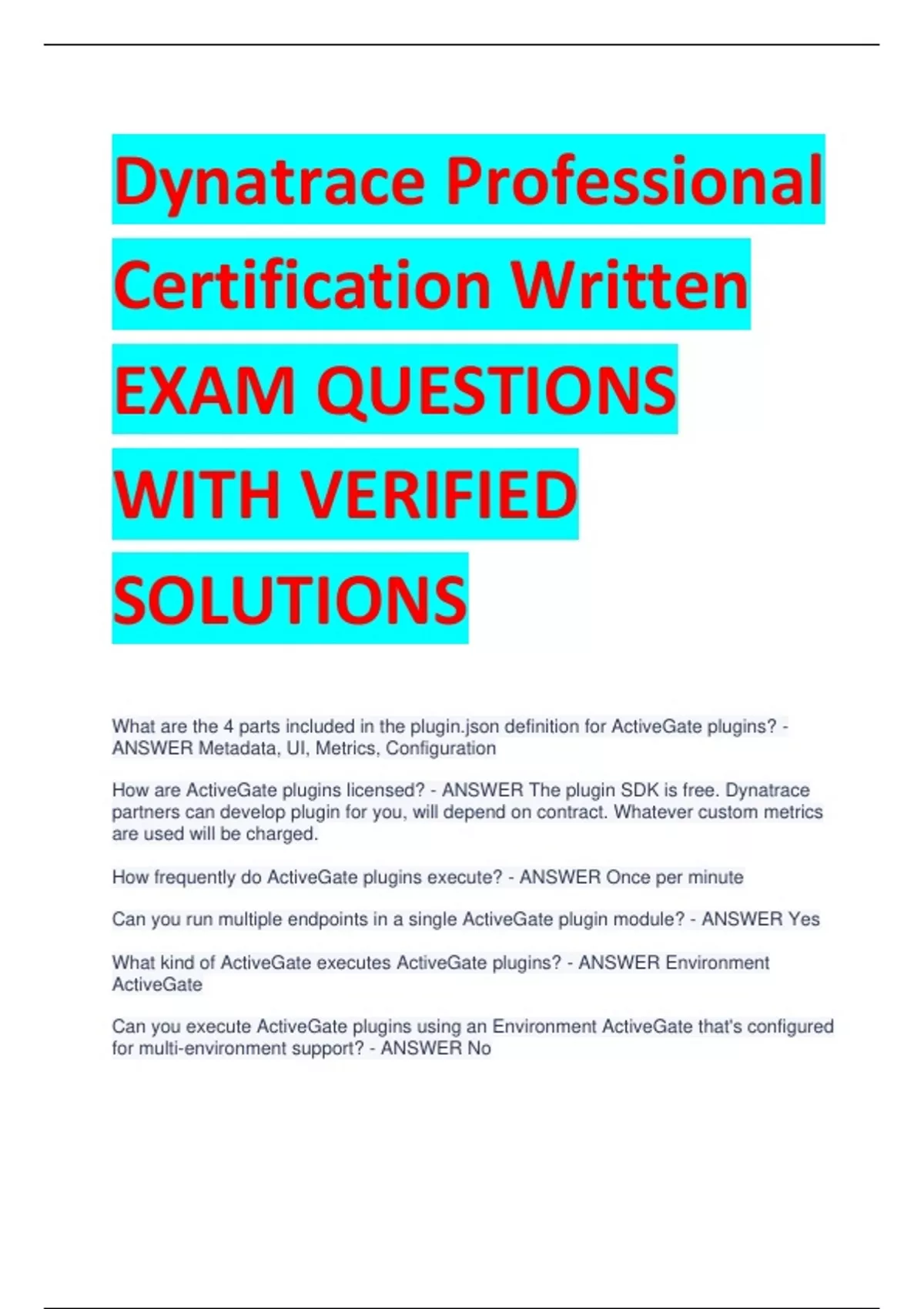 Dynatrace Professional Certification Written EXAM QUESTIONS WITH VERIFIED SOLUTIONS

What are the 4 parts included in the plugin.json definition for ActiveGate plugins? - ANSWER Metadata, UI, Metrics, Configuration

How are ActiveGate plugins licensed? - ANSWER The plugin SDK is free. Dynatrace partners can develop plugin for you, will depend on contract. Whatever custom metrics are used will be charged.

How frequently do ActiveGate plugins execute? - ANSWER Once per minute

Can you run multiple endpoints in a single ActiveGate plugin module? - ANSWER Yes

What kind of ActiveGate executes ActiveGate plugins? - ANSWER Environment ActiveGate

Can you execute ActiveGate plugins using an Environment ActiveGate that's configured for multi-environment support? - ANSWER No